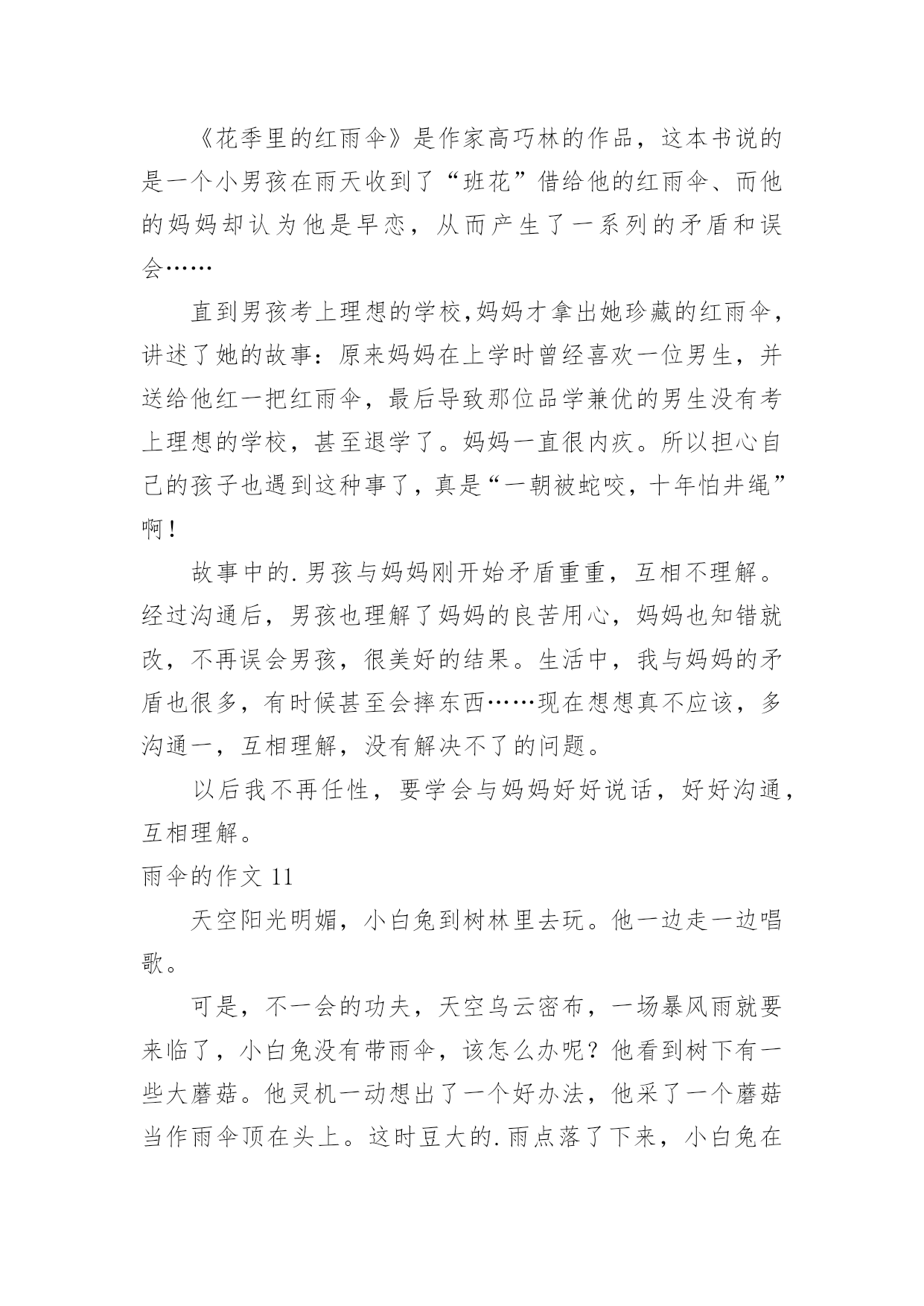 《花季里的红雨伞》是作家高巧林的作品，这本书说的是一个小男孩在雨天收到了“班花”借给他的红雨伞、而他的妈妈却认为他是早恋，从而产生了一系列的矛盾和误会……

直到男孩考上理想的学校，妈妈才拿出她珍藏的红雨伞，讲述了她的故事：原来妈妈在上学时曾经喜欢一位男生，并送给他红一把红雨伞，最后导致那位品学兼优的男生没有考上理想的学校，甚至退学了。妈妈一直很内疚。所以担心自己的孩子也遇到这种事了，真是“一朝被蛇咬，十年怕井绳”啊！

故事中的.男孩与妈妈刚开始矛盾重重，互相不理解。经过沟通后，男孩也理解了妈妈的良苦用心，妈妈也知错就改，不再误会男孩，很美好的结果。生活中，我与妈妈的矛盾也很多，有时候甚至会摔东西……现在想想真不应该，多沟通一，互相理解，没有解决不了的问题。

以后我不再任性，要学会与妈妈好好说话，好好沟通，互相理解。

雨伞的作文 11

天空阳光明媚，小白兔到树林里去玩。他一边走一边唱歌。

可是，不一会的功夫，天空乌云密布，一场暴风雨就要来临了，小白兔没有带雨伞，该怎么办呢？他看到树下有一些大蘑菇。他灵机一动想出了一个好办法，他采了一个蘑菇当作雨伞顶在头上。这时豆大的.雨点落了下来，小白兔在